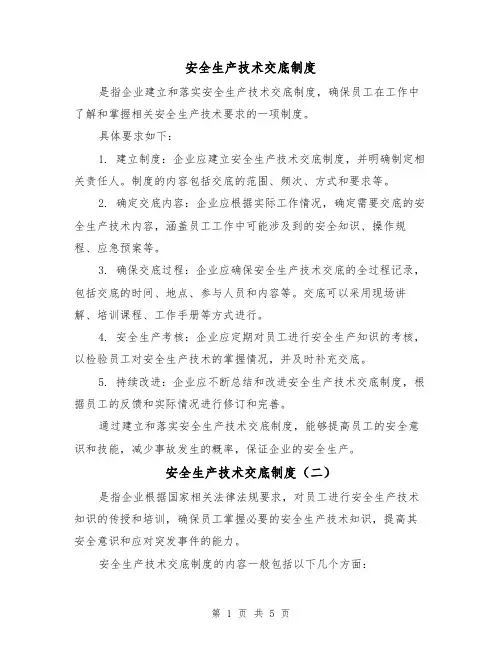 安全生产技术交底制度

是指企业建立和落实安全生产技术交底制度，确保员工在工作中了解和掌握相关安全生产技术要求的一项制度。

具体要求如下：

1. 建立制度：企业应建立安全生产技术交底制度，并明确制定相关责任人。制度的内容包括交底的范围、频次、方式和要求等。

2. 确定交底内容：企业应根据实际工作情况，确定需要交底的安全生产技术内容，涵盖员工工作中可能涉及到的安全知识、操作规程、应急预案等。

3. 确保交底过程：企业应确保安全生产技术交底的全过程记录，包括交底的时间、地点、参与人员和内容等。交底可以采用现场讲解、培训课程、工作手册等方式进行。

4. 安全生产考核：企业应定期对员工进行安全生产知识的考核，以检验员工对安全生产技术的掌握情况，并及时补充交底。

5. 持续改进：企业应不断总结和改进安全生产技术交底制度，根据员工的反馈和实际情况进行修订和完善。

通过建立和落实安全生产技术交底制度，能够提高员工的安全意识和技能，减少事故发生的概率，保证企业的安全生产。

安全生产技术交底制度（二）

是指企业根据国家相关法律法规要求，对员工进行安全生产技术知识的传授和培训，确保员工掌握必要的安全生产技术知识，提高其安全意识和应对突发事件的能力。

安全生产技术交底制度的内容一般包括以下几个方面：

第 1 页 共 5 页